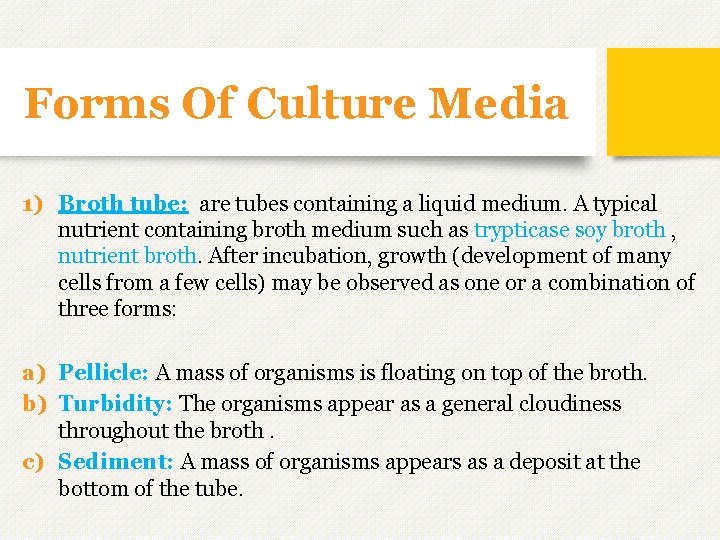 Forms Of Culture Media

1) Broth tube: are tubes containing a liquid medium. A typical nutrient containing broth medium such as trypticase soy broth , nutrient broth. After incubation, growth (development of many cells from a few cells) may be observed as one or a combination of three forms:

a) Pellicle: A mass of organisms is floating on top of the broth.
b) Turbidity: The organisms appear as a general cloudiness throughout the broth .
c) Sediment: A mass of organisms appears as a deposit at the bottom of the tube.